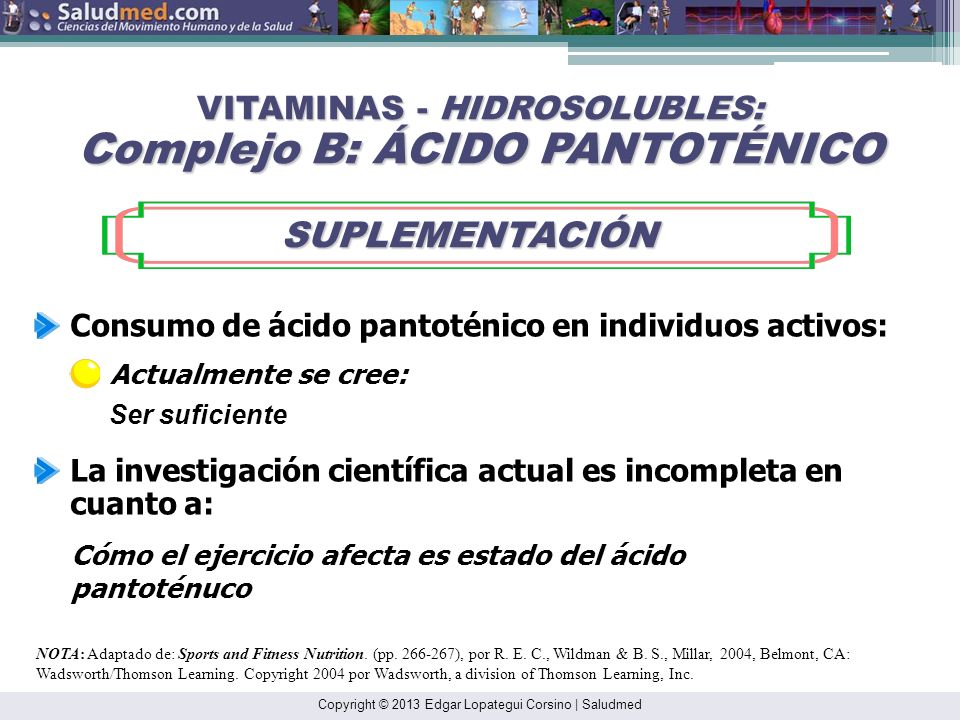 Saludmed.com
Ciencias del Movimiento Humano y de la Salud

VITAMINAS - HIDROSOLUBLES:
Complejo B: ÁCIDO PANTOTÉNICO

SUPLEMENTACIÓN

Consumo de ácido pantoténico en individuos activos:

Actualmente se cree:

Ser suficiente

La investigación científica actual es incompleta en cuanto a:

Cómo el ejercicio afecta es estado del ácido pantoténuco

NOTA: Adaptado de: Sports and Fitness Nutrition. (pp. 266-267), por R. E. C., Wildman & B. S., Millar, 2004, Belmont, CA: Wadsworth/Thomson Learning. Copyright 2004 por Wadsworth, a division of Thomson Learning, Inc.

Copyright © 2013 Edgar Lopategui Corsino | Saludmed